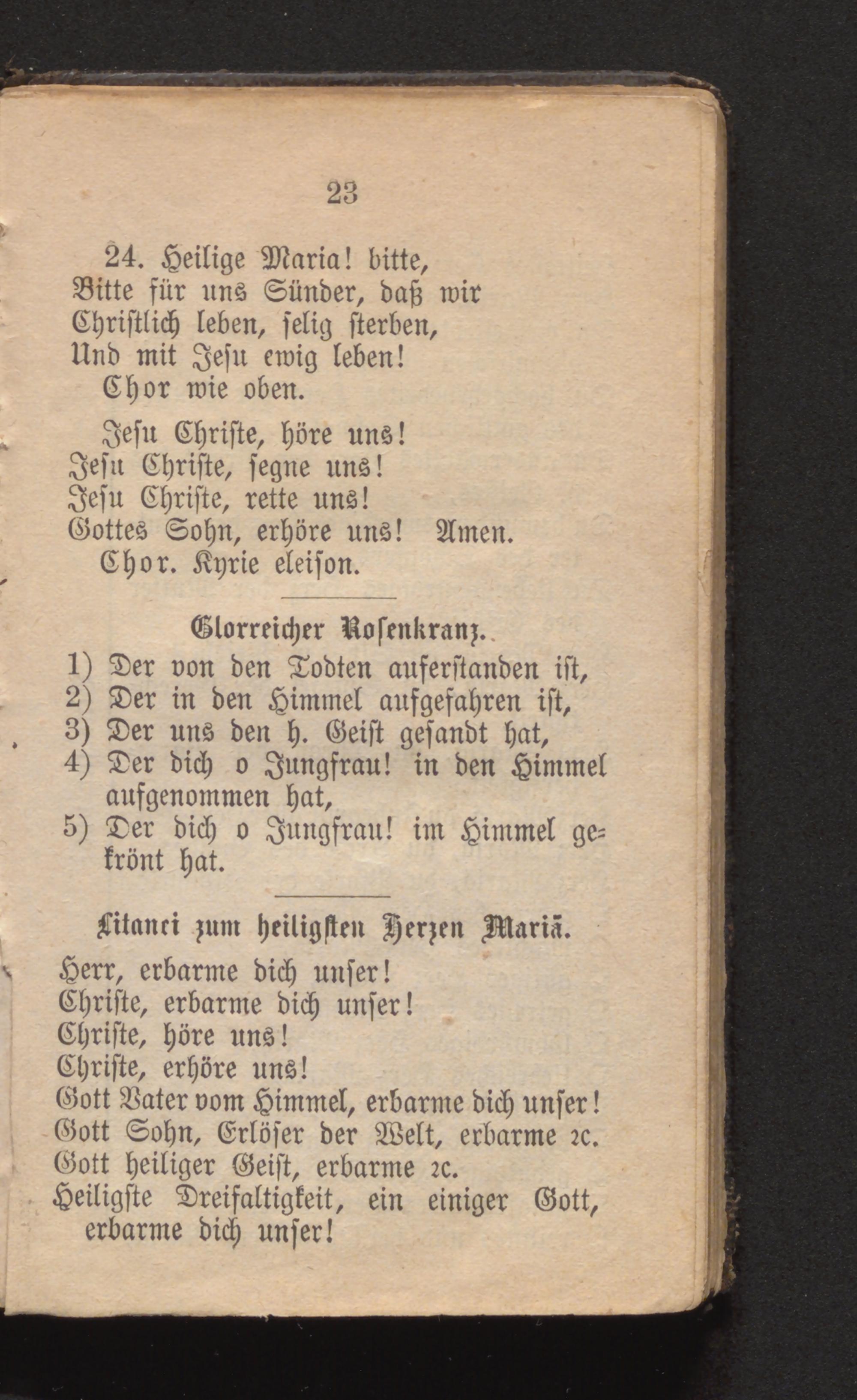 23

24. Heilige Maria! bitte, Bitte für uns Sünder, daß wir Christlich leben, selig sterben, Und mit Jesu ewig leben!
Chor wie oben.

Jesu Christe, höre uns!
Jesu Christe, segne uns!
Jesu Christe, rette uns!
Gottes Sohn, erhöre uns! Amen.
Chor. Kyrie eleison.

Glorreicher Rosenkranz.

1) Der von den Todten auferstanden ist,
2) Der in den Himmel aufgefahren ist,
3) Der uns den h. Geist gesandt hat,
4) Der dich o Jungfrau! in den Himmel aufgenommen hat,
5) Der dich o Jungfrau! im Himmel gekrönt hat.

Litanei zum heiligsten Herzen Mariä.

Herr, erbarme dich unser!
Christe, erbarme dich unser!
Christe, höre uns!
Christe, erhöre uns!
Gott Vater vom Himmel, erbarme dich unser!
Gott Sohn, Erlöser der Welt, erbarme ꝛc.
Gott heiliger Geist, erbarme ꝛc.
Heiligste Dreifaltigkeit, ein einiger Gott, erbarme dich unser!